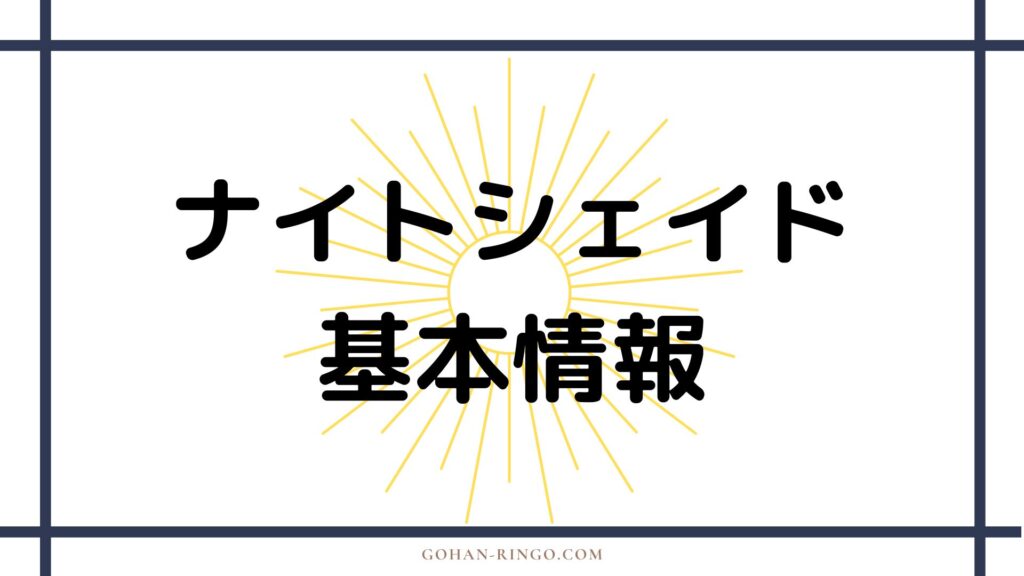 ナイトシェイド
基本情報

GOHAN-RINGO.COM